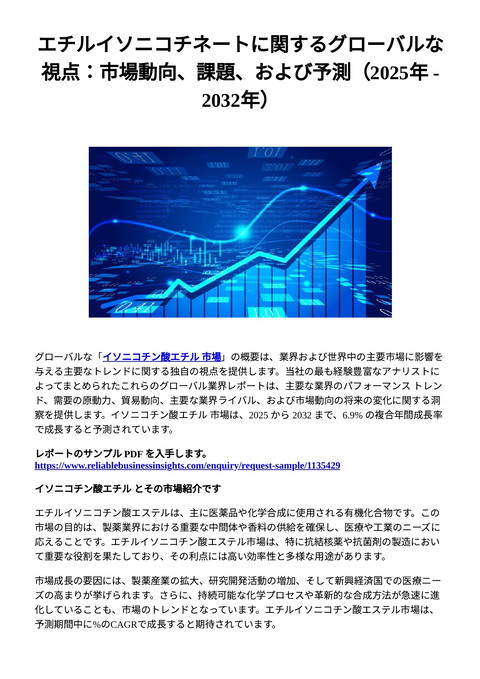 エチルイソニコチネートに関するグローバルな視点：市場動向、課題、および予測（2025年 - 2032年）

グローバルな「イソニコチン酸エチル 市場」の概要は、業界および世界中の主要市場に影響を与える主要なトレンドに関する独自の視点を提供します。当社の最も経験豊富なアナリストによってまとめられたこれらのグローバル業界レポートは、主要な業界のパフォーマンス トレンド、需要の原動力、貿易動向、主要な業界ライバル、および市場動向の将来の変化に関する洞察を提供します。イソニコチン酸エチル 市場は、2025 から 2032 まで、6.9% の複合年間成長率で成長すると予測されています。

レポートのサンプル PDF を入手します。
https://www.reliablebusinessinsights.com/enquiry/request-sample/1135429

イソニコチン酸エチル とその市場紹介です

エチルイソニコチン酸エステルは、主に医薬品や化学合成に使用される有機化合物です。この市場の目的は、製薬業界における重要な中間体や香料の供給を確保し、医療や工業のニーズに応えることです。エチルイソニコチン酸エステル市場は、特に抗結核薬や抗菌剤の製造において重要な役割を果たしており、その利点には高い効率性と多様な用途があります。

市場成長の要因には、製薬産業の拡大、研究開発活動の増加、そして新興経済国での医療ニーズの高まりが挙げられます。さらに、持続可能な化学プロセスや革新的な合成方法が急速に進化していることも、市場のトレンドとなっています。エチルイソニコチン酸エステル市場は、予測期間中に%のCAGRで成長すると期待されています。